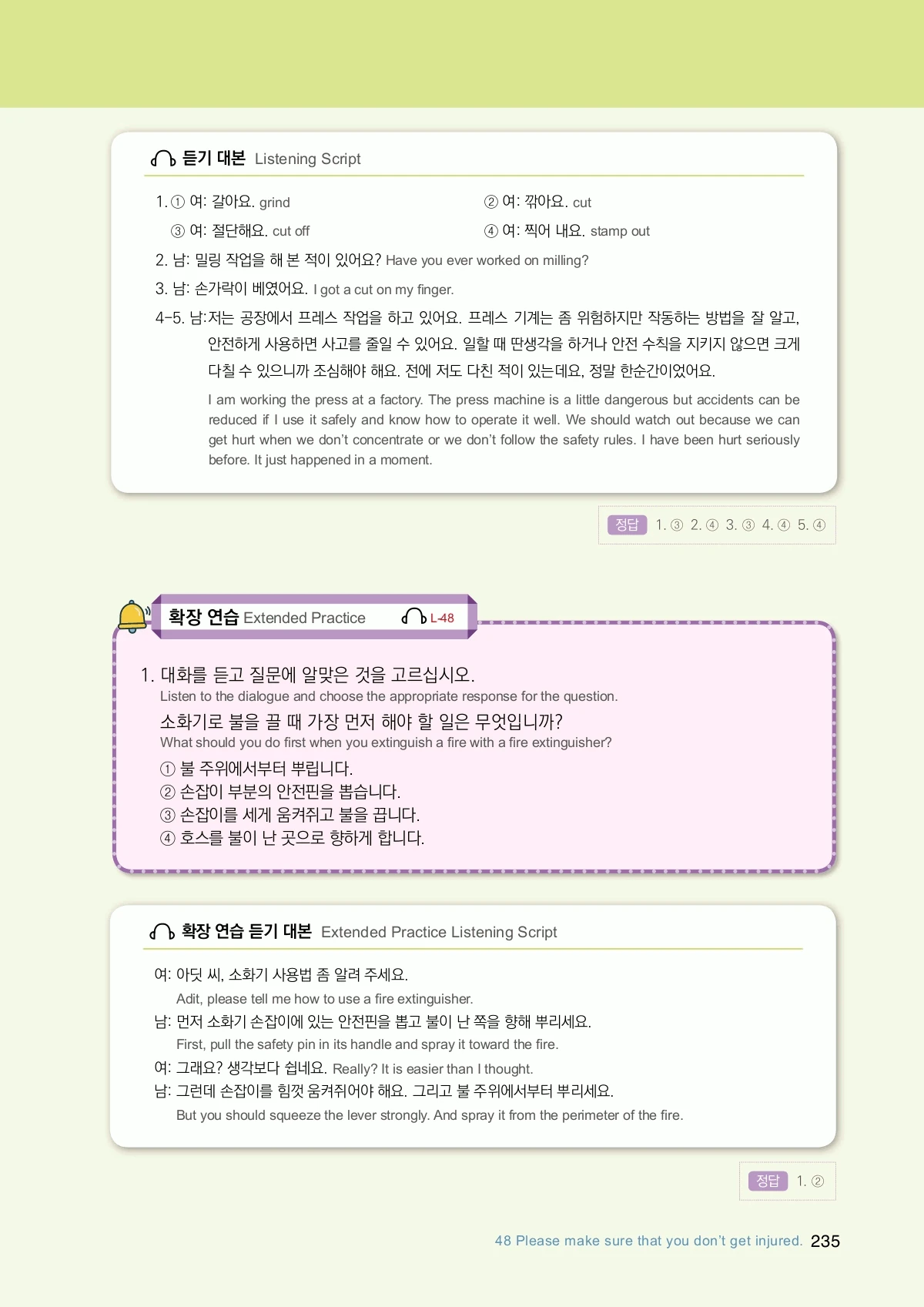 듣기 대본 Listening Script

1. ① 여: 갈아요. grind
② 여: 깎아요. cut
③ 여: 절단해요. cut off
④ 여: 찍어 내요. stamp out

2. 남: 밀링 작업을 해 본 적이 있어요? Have you ever worked on milling?

3. 남: 손가락이 베였어요. I got a cut on my finger.

4-5. 남:저는 공장에서 프레스 작업을 하고 있어요. 프레스 기계는 좀 위험하지만 작동하는 방법을 잘 알고, 안전하게 사용하면 사고를 줄일 수 있어요. 일할 때 딴생각을 하거나 안전 수칙을 지키지 않으면 크게 다칠 수 있으니까 조심해야 해요. 전에 저도 다친 적이 있는데요, 정말 한순간이었어요.

I am working the press at a factory. The press machine is a little dangerous but accidents can be reduced if I use it safely and know how to operate it well. We should watch out because we can get hurt when we don't concentrate or we don't follow the safety rules. I have been hurt seriously before. It just happened in a moment.

정답 1. ③ 2. ④ 3. ③ 4. ④ 5. ④

확장 연습 Extended Practice L-48

1. 대화를 듣고 질문에 알맞은 것을 고르십시오.
Listen to the dialogue and choose the appropriate response for the question.

소화기로 불을 끌 때 가장 먼저 해야 할 일은 무엇입니까?
What should you do first when you extinguish a fire with a fire extinguisher?

① 불 주위에서부터 뿌립니다.
② 손잡이 부분의 안전핀을 뽑습니다.
③ 손잡이를 세게 움켜쥐고 불을 끕니다.
④ 호스를 불이 난 곳으로 향하게 합니다.

확장 연습 듣기 대본 Extended Practice Listening Script

여: 아딧 씨, 소화기 사용법 좀 알려 주세요.
Adit, please tell me how to use a fire extinguisher.
남: 먼저 소화기 손잡이에 있는 안전핀을 뽑고 불이 난 쪽을 향해 뿌리세요.
First, pull the safety pin in its handle and spray it toward the fire.
여: 그래요? 생각보다 쉽네요. Really? It is easier than I thought.
남: 그런데 손잡이를 힘껏 움켜쥐어야 해요. 그리고 불 주위에서부터 뿌리세요.
But you should squeeze the lever strongly. And spray it from the perimeter of the fire.

정답 1. ②

48 Please make sure that you don't get injured. 235